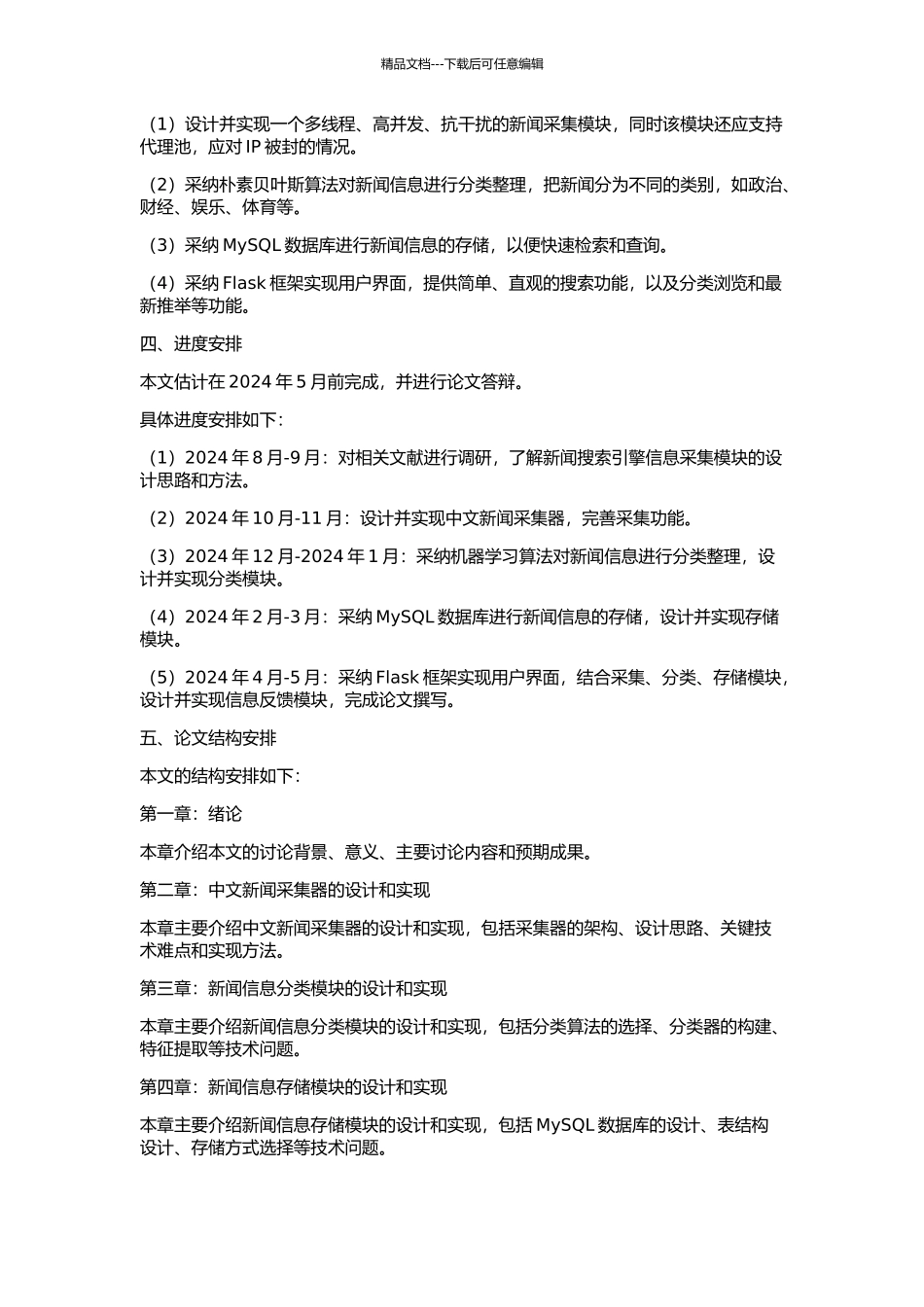 精品文档---下载后可任意编辑

（1）设计并实现一个多线程、高并发、抗干扰的新闻采集模块，同时该模块还应支持代理池，应对 IP 被封的情况。

（2）采纳朴素贝叶斯算法对新闻信息进行分类整理，把新闻分为不同的类别，如政治、财经、娱乐、体育等。

（3）采纳 MySQL 数据库进行新闻信息的存储，以便快速检索和查询。

（4）采纳 Flask 框架实现用户界面，提供简单、直观的搜索功能，以及分类浏览和最新推举等功能。

四、进度安排

本文估计在 2024 年 5 月前完成，并进行论文答辩。

具体进度安排如下：

（1）2024 年 8 月-9 月：对相关文献进行调研，了解新闻搜索引擎信息采集模块的设计思路和方法。

（2）2024 年 10 月-11 月：设计并实现中文新闻采集器，完善采集功能。

（3）2024 年 12 月-2024 年 1 月：采纳机器学习算法对新闻信息进行分类整理，设计并实现分类模块。

（4）2024 年 2 月-3 月：采纳 MySQL 数据库进行新闻信息的存储，设计并实现存储模块。

（5）2024 年 4 月-5 月：采纳 Flask 框架实现用户界面，结合采集、分类、存储模块，设计并实现信息反馈模块，完成论文撰写。

五、论文结构安排

本文的结构安排如下：

第一章：绪论

本章介绍本文的讨论背景、意义、主要讨论内容和预期成果。

第二章：中文新闻采集器的设计和实现

本章主要介绍中文新闻采集器的设计和实现，包括采集器的架构、设计思路、关键技术难点和实现方法。

第三章：新闻信息分类模块的设计和实现

本章主要介绍新闻信息分类模块的设计和实现，包括分类算法的选择、分类器的构建、特征提取等技术问题。

第四章：新闻信息存储模块的设计和实现

本章主要介绍新闻信息存储模块的设计和实现，包括 MySQL 数据库的设计、表结构设计、存储方式选择等技术问题。